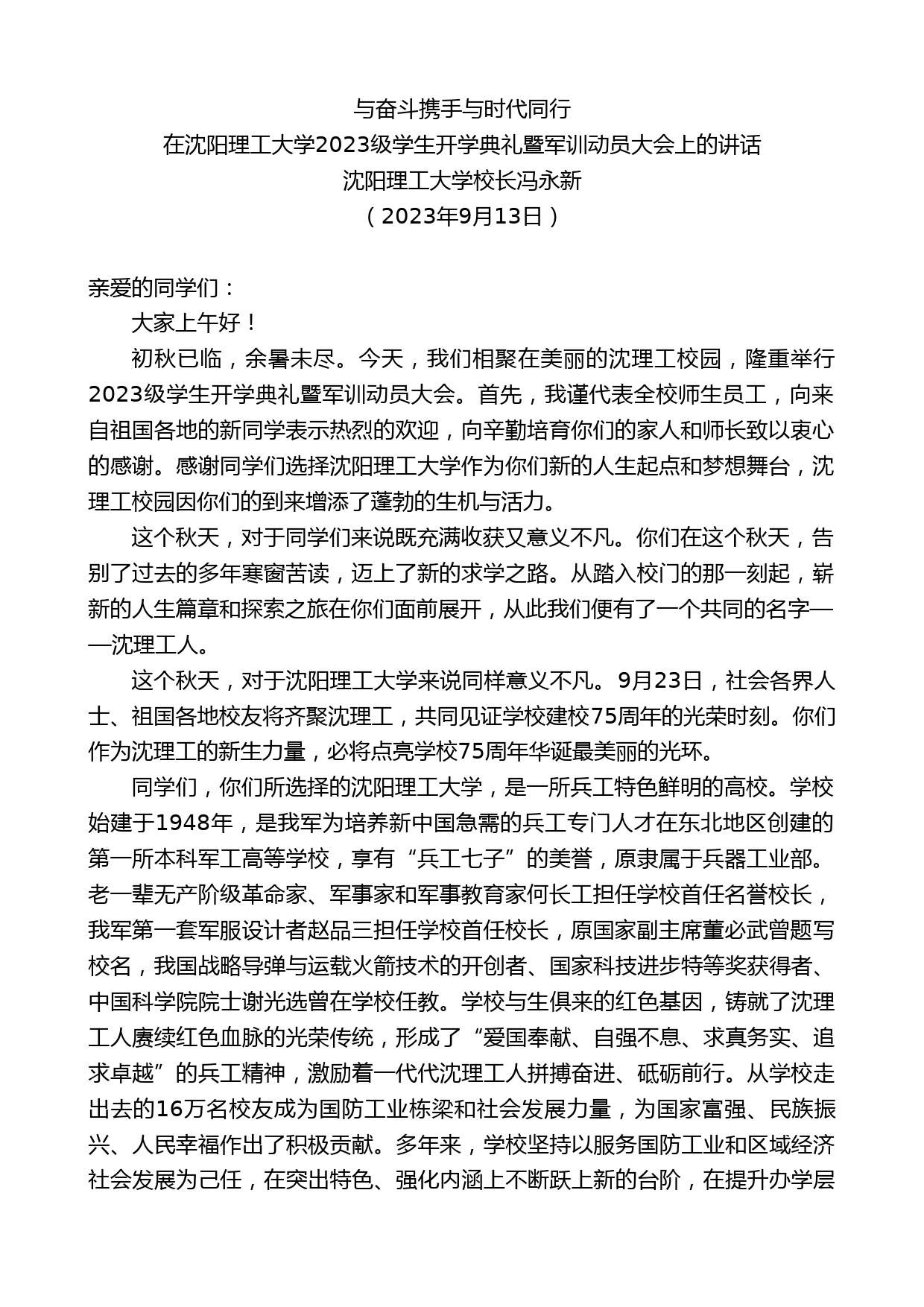 与奋斗携手与时代同行
在沈阳理工大学2023级学生开学典礼暨军训动员大会上的讲话
沈阳理工大学校长冯永新
（2023年9月13日）

亲爱的同学们：

大家上午好！

初秋已临，余暑未尽。今天，我们相聚在美丽的沈理工校园，隆重举行2023级学生开学典礼暨军训动员大会。首先，我谨代表全校师生员工，向来自祖国各地的新同学表示热烈的欢迎，向辛勤培育你们的家人和师长致以衷心的感谢。感谢同学们选择沈阳理工大学作为你们新的人生起点和梦想舞台，沈理工校园因你们的到来增添了蓬勃的生机与活力。

这个秋天，对于同学们来说既充满收获又意义不凡。你们在这个秋天，告别了过去的多年寒窗苦读，迈上了新的求学之路。从踏入校门的那一刻起，崭新的人生篇章和探索之旅在你们面前展开，从此我们便有了一个共同的名字——沈理工人。

这个秋天，对于沈阳理工大学来说同样意义不凡。9月23日，社会各界人士、祖国各地校友将齐聚沈理工，共同见证学校建校75周年的光荣时刻。你们作为沈理工的新生力量，必将点亮学校75周年华诞最美丽的光环。

同学们，你们所选择的沈阳理工大学，是一所兵工特色鲜明的高校。学校始建于1948年，是我军为培养新中国急需的兵工专门人才在东北地区创建的第一所本科军工高等学校，享有“兵工七子”的美誉，原隶属于兵器工业部。老一辈无产阶级革命家、军事家和军事教育家何长工担任学校首任名誉校长，我军第一套军服设计者赵品三担任学校首任校长，原国家副主席董必武曾题写校名，我国战略导弹与运载火箭技术的开创者、国家科技进步特等奖获得者、中国科学院院士谢光选曾在学校任教。学校与生俱来的红色基因，铸就了沈理工人赓续红色血脉的光荣传统，形成了“爱国奉献、自强不息、求真务实、追求卓越”的兵工精神，激励着一代代沈理工人拼搏奋进、砥砺前行。从学校走出去的16万名校友成为国防工业栋梁和社会发展力量，为国家富强、民族振兴、人民幸福作出了积极贡献。多年来，学校坚持以服务国防工业和区域经济社会发展为己任，在突出特色、强化内涵上不断跃上新的台阶，在提升办学层